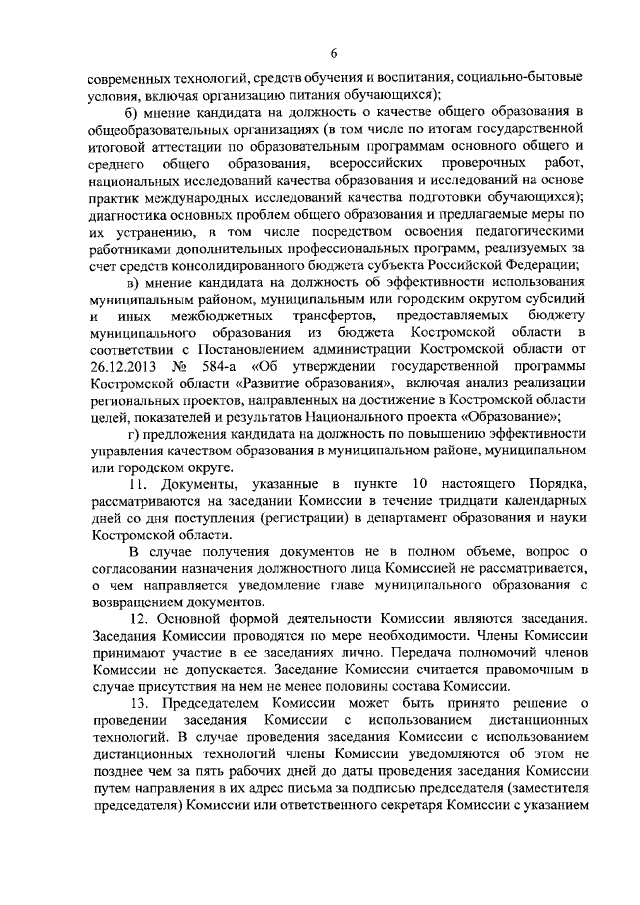 6

современных технологий, средств обучения и воспитания, социально-бытовые условия, включая организацию питания обучающихся);

б) мнение кандидата на должность о качестве общего образования в общеобразовательных организациях (в том числе по итогам государственной итоговой аттестации по образовательным программам основного общего и среднего общего образования, всероссийских проверочных работ, национальных исследований качества образования и исследований на основе практик международных исследований качества подготовки обучающихся); диагностика основных проблем общего образования и предлагаемые меры по их устранению, в том числе посредством освоения педагогическими работниками дополнительных профессиональных программ, реализуемых за счет средств консолидированного бюджета субъекта Российской Федерации;

в) мнение кандидата на должность об эффективности использования муниципальным районом, муниципальным или городским округом субсидий и иных межбюджетных трансфертов, предоставляемых бюджету муниципального образования из бюджета Костромской области в соответствии с Постановлением администрации Костромской области от 26.12.2013 № 584-а «Об утверждении государственной программы Костромской области «Развитие образования», включая анализ реализации региональных проектов, направленных на достижение в Костромской области целей, показателей и результатов Национального проекта «Образование»;

г) предложения кандидата на должность по повышению эффективности управления качеством образования в муниципальном районе, муниципальном или городском округе.

11. Документы, указанные в пункте 10 настоящего Порядка, рассматриваются на заседании Комиссии в течение тридцати календарных дней со дня поступления (регистрации) в департамент образования и науки Костромской области.

В случае получения документов не в полном объеме, вопрос о согласовании назначения должностного лица Комиссией не рассматривается, о чем направляется уведомление главе муниципального образования с возвращением документов.

12. Основной формой деятельности Комиссии являются заседания. Заседания Комиссии проводятся по мере необходимости. Члены Комиссии принимают участие в ее заседаниях лично. Передача полномочий членов Комиссии не допускается. Заседание Комиссии считается правомочным в случае присутствия на нем не менее половины состава Комиссии.

13. Председателем Комиссии может быть принято решение о проведении заседания Комиссии с использованием дистанционных технологий. В случае проведения заседания Комиссии с использованием дистанционных технологий члены Комиссии уведомляются об этом не позднее чем за пять рабочих дней до даты проведения заседания Комиссии путем направления в их адрес письма за подписью председателя (заместителя председателя) Комиссии или ответственного секретаря Комиссии с указанием